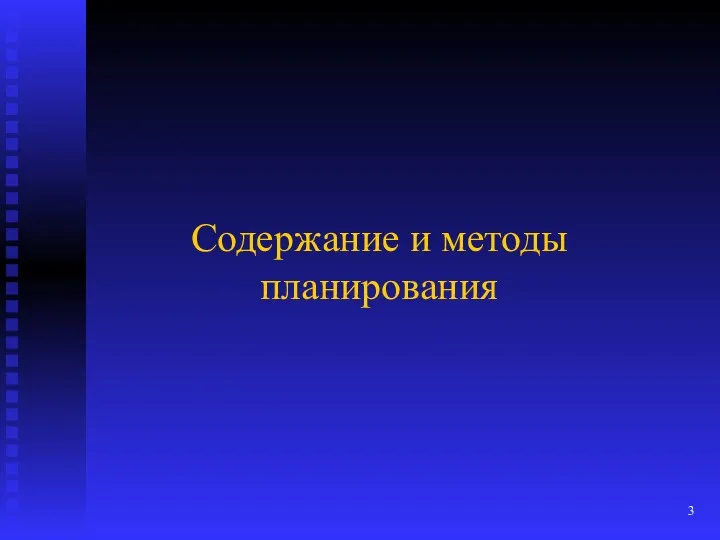 Содержание и методы планирования

3